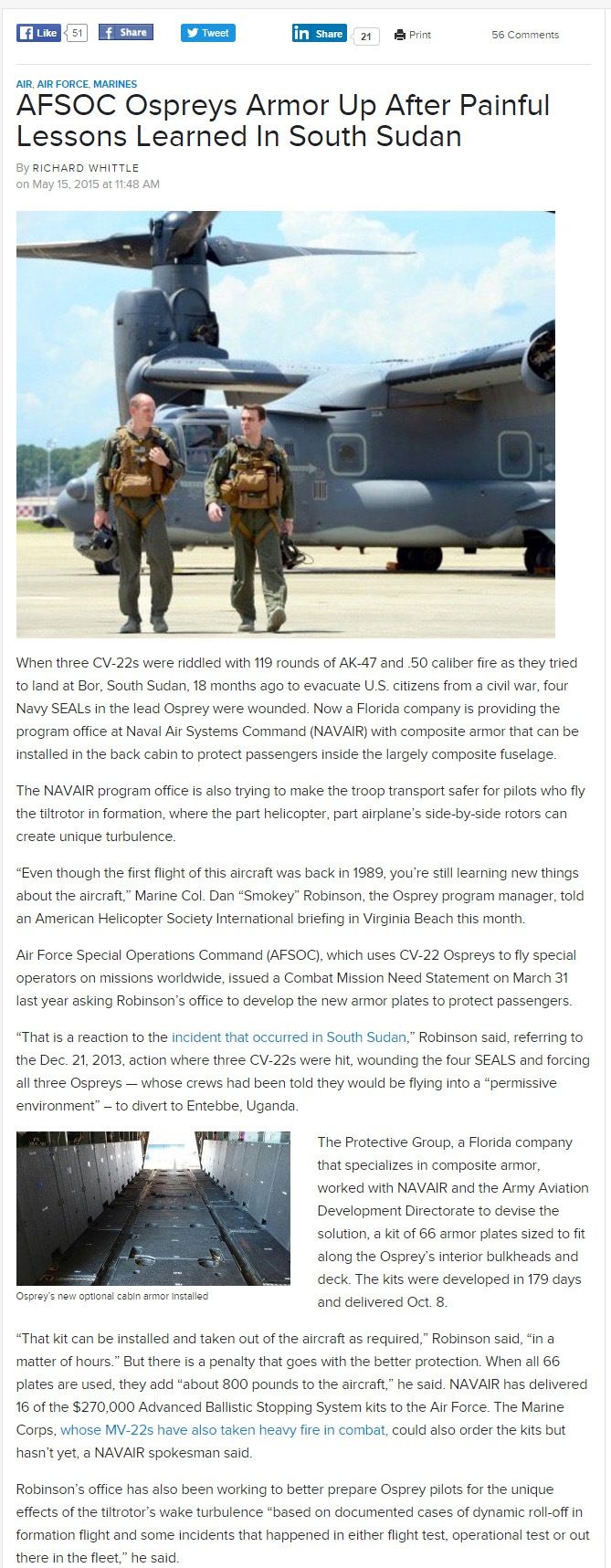 Like 51 Share Tweet Share 21 Print 56 Comments

AIR, AIR FORCE, MARINES

AFSOC Ospreys Armor Up After Painful Lessons Learned In South Sudan

By RICHARD WHITTLE
on May 15, 2015 at 11:48 AM

When three CV-22s were riddled with 119 rounds of AK-47 and .50 caliber fire as they tried to land at Bor, South Sudan, 18 months ago to evacuate U.S. citizens from a civil war, four Navy SEALs in the lead Osprey were wounded. Now a Florida company is providing the program office at Naval Air Systems Command (NAVAIR) with composite armor that can be installed in the back cabin to protect passengers inside the largely composite fuselage.

The NAVAIR program office is also trying to make the troop transport safer for pilots who fly the tiltrotor in formation, where the part helicopter, part airplane's side-by-side rotors can create unique turbulence.

"Even though the first flight of this aircraft was back in 1989, you're still learning new things about the aircraft," Marine Col. Dan "Smokey" Robinson, the Osprey program manager, told an American Helicopter Society International briefing in Virginia Beach this month.

Air Force Special Operations Command (AFSOC), which uses CV-22 Ospreys to fly special operators on missions worldwide, issued a Combat Mission Need Statement on March 31 last year asking Robinson's office to develop the new armor plates to protect passengers.

"That is a reaction to the incident that occurred in South Sudan," Robinson said, referring to the Dec. 21, 2013, action where three CV-22s were hit, wounding the four SEALS and forcing all three Ospreys — whose crews had been told they would be flying into a "permissive environment" – to divert to Entebbe, Uganda.

Osprey's new optional cabin armor installed

The Protective Group, a Florida company that specializes in composite armor, worked with NAVAIR and the Army Aviation Development Directorate to devise the solution, a kit of 66 armor plates sized to fit along the Osprey's interior bulkheads and deck. The kits were developed in 179 days and delivered Oct. 8.

"That kit can be installed and taken out of the aircraft as required," Robinson said, "in a matter of hours." But there is a penalty that goes with the better protection. When all 66 plates are used, they add "about 800 pounds to the aircraft," he said. NAVAIR has delivered 16 of the $270,000 Advanced Ballistic Stopping System kits to the Air Force. The Marine Corps, whose MV-22s have also taken heavy fire in combat, could also order the kits but hasn't yet, a NAVAIR spokesman said.

Robinson's office has also been working to better prepare Osprey pilots for the unique effects of the tiltrotor's wake turbulence "based on documented cases of dynamic roll-off in formation flight and some incidents that happened in either flight test, operational test or out there in the fleet," he said.